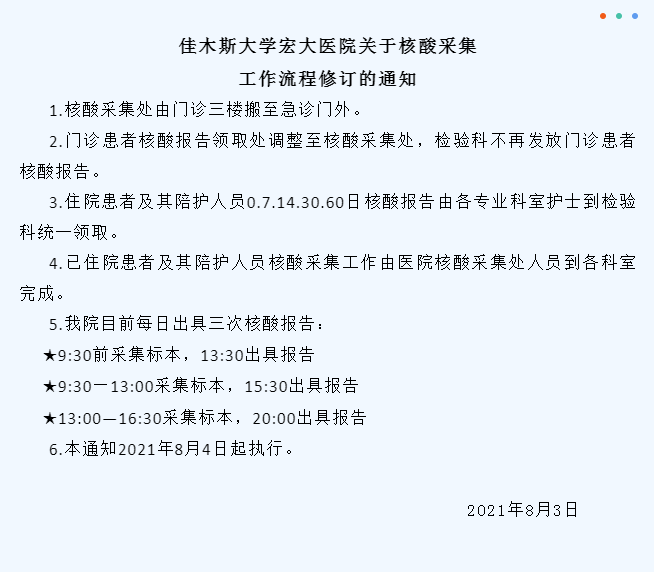 佳木斯大学宏大医院关于核酸采集
工作流程修订的通知

1.核酸采集处由门诊三楼搬至急诊门外。

2.门诊患者核酸报告领取处调整至核酸采集处，检验科不再发放门诊患者核酸报告。

3.住院患者及其陪护人员0.7.14.30.60日核酸报告由各专业科室护士到检验科统一领取。

4.已住院患者及其陪护人员核酸采集工作由医院核酸采集处人员到各科室完成。

5.我院目前每日出具三次核酸报告：

★9:30前采集标本，13:30出具报告

★9:30一13:00采集标本，15:30出具报告

★13:00—16:30采集标本，20:00出具报告

6.本通知2021年8月4日起执行。

2021年8月3日